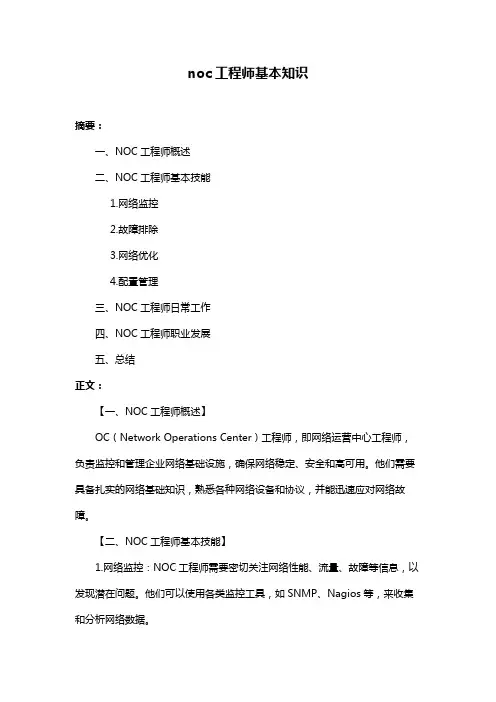 noc工程师基本知识

摘要：

一、NOC 工程师概述

二、NOC 工程师基本技能

1.网络监控

2.故障排除

3.网络优化

4.配置管理

三、NOC 工程师日常工作

四、NOC 工程师职业发展

五、总结

正文：

【一、NOC 工程师概述】

OC（Network Operations Center）工程师，即网络运营中心工程师，负责监控和管理企业网络基础设施，确保网络稳定、安全和高可用。他们需要具备扎实的网络基础知识，熟悉各种网络设备和协议，并能迅速应对网络故障。

【二、NOC 工程师基本技能】

1.网络监控：NOC 工程师需要密切关注网络性能、流量、故障等信息，以发现潜在问题。他们可以使用各类监控工具，如 SNMP、Nagios 等，来收集和分析网络数据。